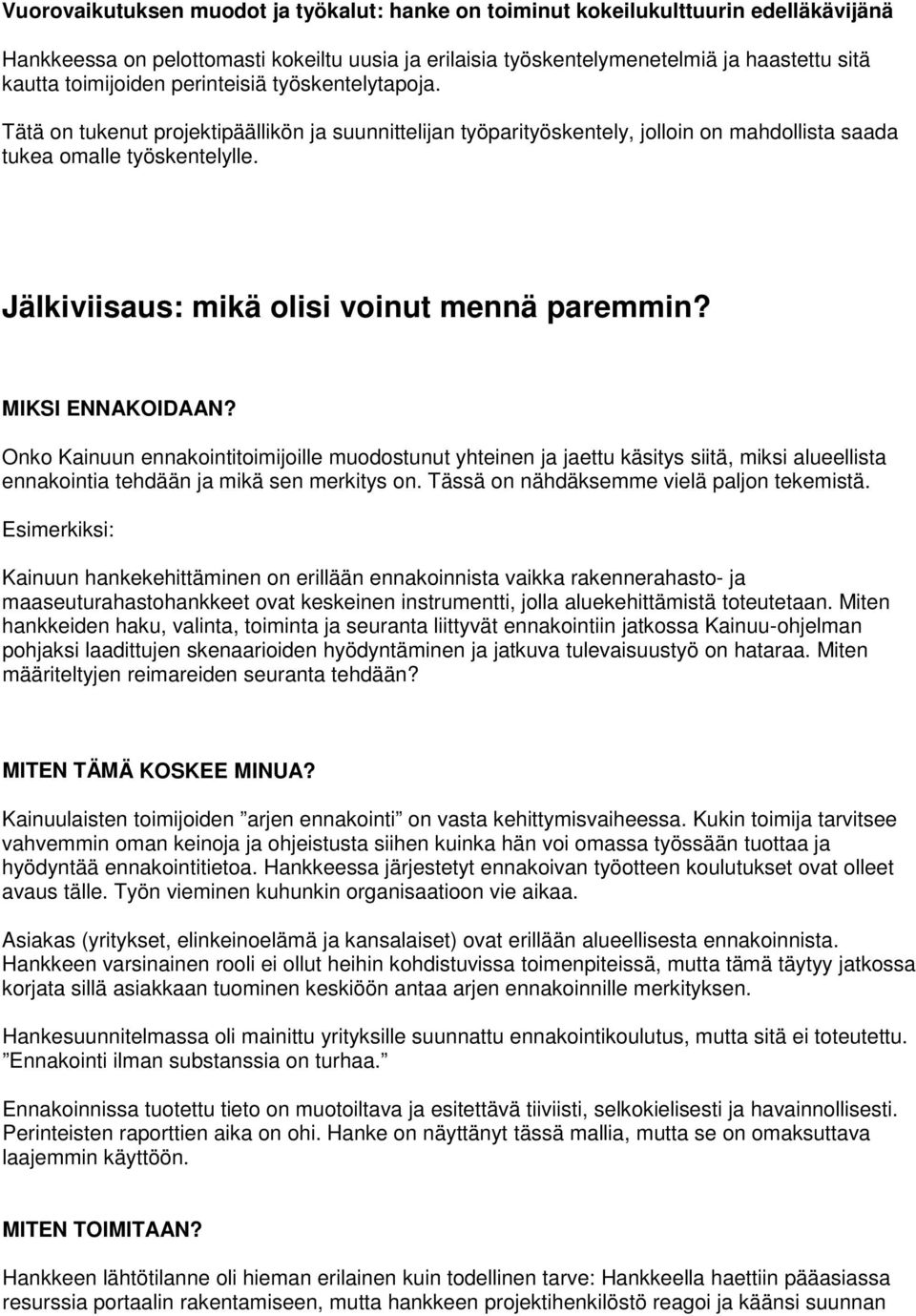 Vuorovaikutuksen muodot ja työkalut: hanke on toiminut kokeilukulttuurin edelläkävijänä

Hankkeessa on pelottomasti kokeiltu uusia ja erilaisia työskentelymenetelmiä ja haastettu sitä kautta toimijoiden perinteisiä työskentelytapoja.

Tätä on tukenut projektipäällikön ja suunnittelijan työparityöskentely, jolloin on mahdollista saada tukea omalle työskentelylle.

Jälkiviisaus: mikä olisi voinut mennä paremmin?

MIKSI ENNAKOIDAAN?

Onko Kainuun ennakointitoimijoille muodostunut yhteinen ja jaettu käsitys siitä, miksi alueellista ennakointia tehdään ja mikä sen merkitys on. Tässä on nähdäksemme vielä paljon tekemistä.

Esimerkiksi:

Kainuun hankekehittäminen on erillään ennakoinnista vaikka rakennerahasto- ja maaseuturahastohankkeet ovat keskeinen instrumentti, jolla aluekehittämistä toteutetaan. Miten hankkeiden haku, valinta, toiminta ja seuranta liittyvät ennakointiin jatkossa Kainuu-ohjelman pohjaksi laadittujen skenaarioiden hyödyntäminen ja jatkuva tulevaisuustyö on hataraa. Miten määriteltyjen reimareiden seuranta tehdään?

MITEN TÄMÄ KOSKEE MINUA?

Kainuulaisten toimijoiden ”arjen ennakointi” on vasta kehittymisvaiheessa. Kukin toimija tarvitsee vahvemmin oman keinoja ja ohjeistusta siihen kuinka hän voi omassa työssään tuottaa ja hyödyntää ennakointitietoa. Hankkeessa järjestetyt ennakoivan työotteen koulutukset ovat olleet avaus tälle. Työn vieminen kuhunkin organisaatioon vie aikaa.

Asiakas (yritykset, elinkeinoelämä ja kansalaiset) ovat erillään alueellisesta ennakoinnista. Hankkeen varsinainen rooli ei ollut heihin kohdistuvissa toimenpiteissä, mutta tämä täytyy jatkossa korjata sillä asiakkaan tuominen keskiöön antaa arjen ennakoinnille merkityksen.

Hankesuunnitelmassa oli mainittu yrityksille suunnattu ennakointikoulutus, mutta sitä ei toteutettu. ”Ennakointi ilman substanssia on turhaa.”

Ennakoinnissa tuotettu tieto on muotoiltava ja esitettävä tiiviisti, selkokielisesti ja havainnollisesti. Perinteisten raporttien aika on ohi. Hanke on näyttänyt tässä mallia, mutta se on omaksuttava laajemmin käyttöön.

MITEN TOIMITAAN?

Hankkeen lähtötilanne oli hieman erilainen kuin todellinen tarve: Hankkeella haettiin pääasiassa resurssia portaalin rakentamiseen, mutta hankkeen projektihenkilöstö reagoi ja käänsi suunnan